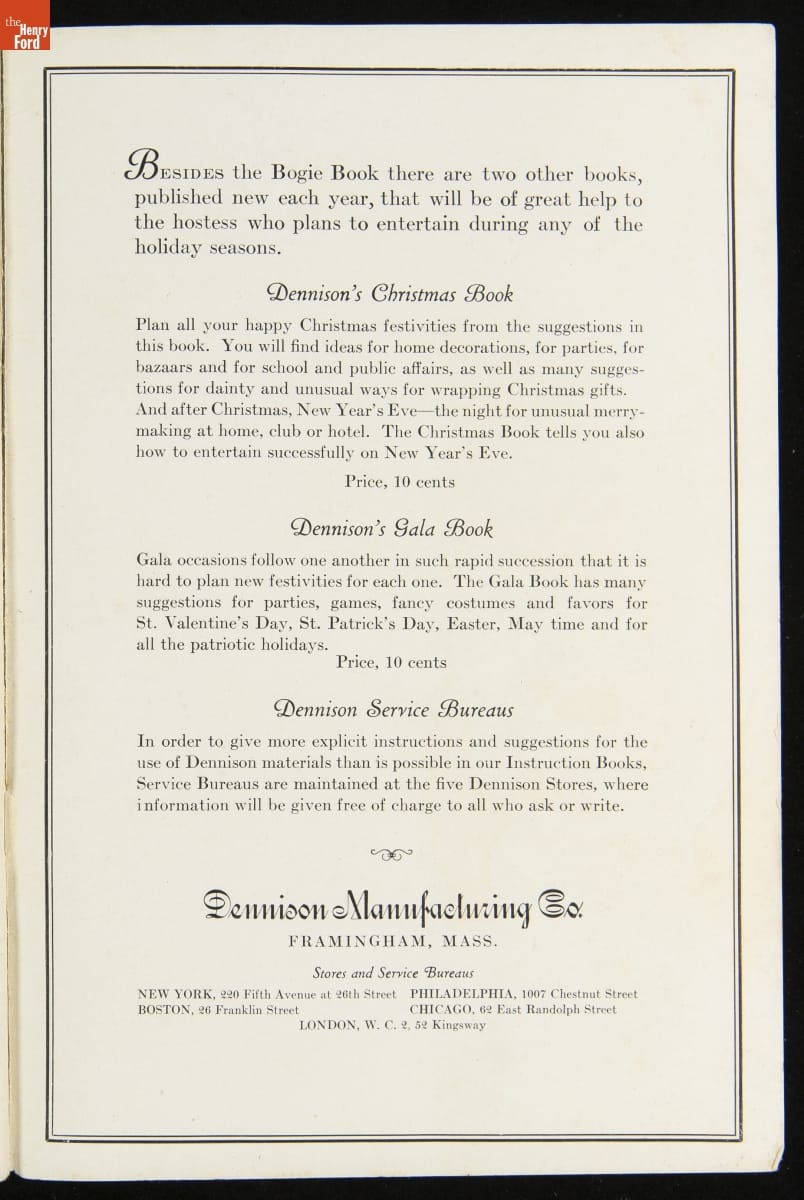 the Henry Ford

BESIDES the Bogie Book there are two other books, published new each year, that will be of great help to the hostess who plans to entertain during any of the holiday seasons.

Dennison's Christmas Book

Plan all your happy Christmas festivities from the suggestions in this book. You will find ideas for home decorations, for parties, for bazaars and for school and public affairs, as well as many suggestions for dainty and unusual ways for wrapping Christmas gifts. And after Christmas, New Year's Eve—the night for unusual merrymaking at home, club or hotel. The Christmas Book tells you also how to entertain successfully on New Year's Eve.

Price, 10 cents

Dennison's Gala Book

Gala occasions follow one another in such rapid succession that it is hard to plan new festivities for each one. The Gala Book has many suggestions for parties, games, fancy costumes and favors for St. Valentine's Day, St. Patrick's Day, Easter, May time and for all the patriotic holidays.

Price, 10 cents

Dennison Service Bureaus

In order to give more explicit instructions and suggestions for the use of Dennison materials than is possible in our Instruction Books, Service Bureaus are maintained at the five Dennison Stores, where information will be given free of charge to all who ask or write.

Dennison Manufacturing Co.
FRAMINGHAM, MASS.

Stores and Service Bureaus

NEW YORK, 220 Fifth Avenue at 26th Street PHILADELPHIA, 1007 Chestnut Street
BOSTON, 26 Franklin Street CHICAGO, 62 East Randolph Street
LONDON, W. C. 2, 52 Kingsway